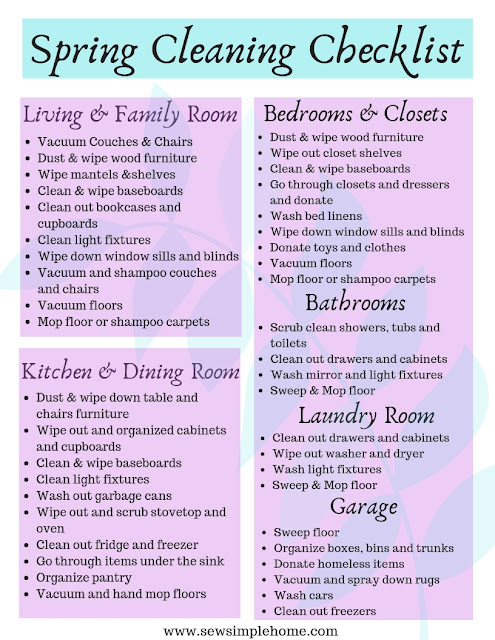 Spring Cleaning Checklist

Living & Family Room

- Vacuum Couches & Chairs
- Dust & wipe wood furniture
- Wipe mantels &shelves
- Clean & wipe baseboards
- Clean out bookcases and cupboards
- Clean light fixtures
- Wipe down window sills and blinds
- Vacuum and shampoo couches and chairs
- Vacuum floors
- Mop floor or shampoo carpets

Kitchen & Dining Room

- Dust & wipe down table and chairs furniture
- Wipe out and organized cabinets and cupboards
- Clean & wipe baseboards
- Clean light fixtures
- Wash out garbage cans
- Wipe out and scrub stovetop and oven
- Clean out fridge and freezer
- Go through items under the sink
- Organize pantry
- Vacuum and hand mop floors

Bedrooms & Closets

- Dust & wipe wood furniture
- Wipe out closet shelves
- Clean & wipe baseboards
- Go through closets and dressers and donate
- Wash bed linens
- Wipe down window sills and blinds
- Donate toys and clothes
- Vacuum floors
- Mop floor or shampoo carpets

Bathrooms

- Scrub clean showers, tubs and toilets
- Clean out drawers and cabinets
- Wash mirror and light fixtures
- Sweep & Mop floor

Laundry Room

- Clean out drawers and cabinets
- Wipe out washer and dryer
- Wash light fixtures
- Sweep & Mop floor

Garage

- Sweep floor
- Organize boxes, bins and trunks
- Donate homeless items
- Vacuum and spray down rugs
- Wash cars
- Clean out freezers

www.sewsimplehome.com